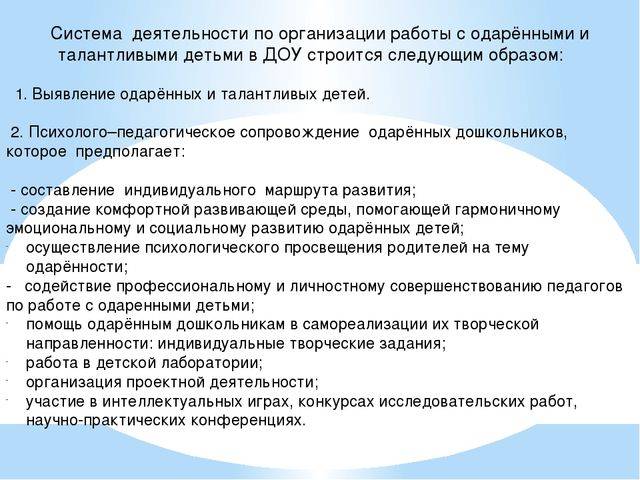 Система деятельности по организации работы с одарёнными и талантливыми детьми в ДОУ строится следующим образом:

1. Выявление одарённых и талантливых детей.

2. Психолого–педагогическое сопровождение одарённых дошкольников, которое предполагает:

- составление индивидуального маршрута развития;
- создание комфортной развивающей среды, помогающей гармоничному эмоциональному и социальному развитию одарённых детей;
- осуществление психологического просвещения родителей на тему одарённости;
- содействие профессиональному и личностному совершенствованию педагогов по работе с одаренными детьми;
- помощь одарённым дошкольникам в самореализации их творческой направленности: индивидуальные творческие задания;
- работа в детской лаборатории;
- организация проектной деятельности;
- участие в интеллектуальных играх, конкурсах исследовательских работ, научно-практических конференциях.